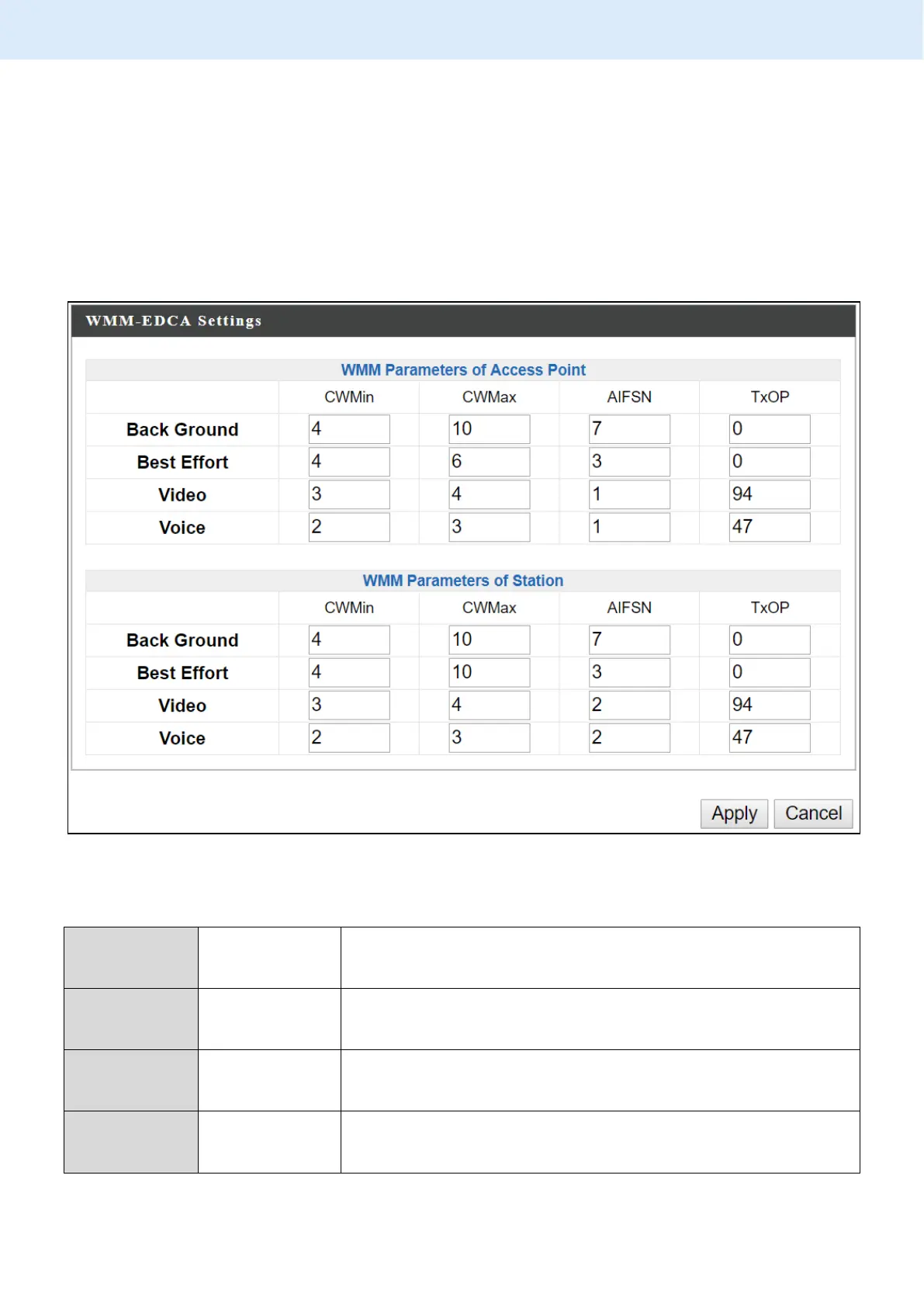 WMM-EDCA Settings

WMM Parameters of Access Point

| | CWMin | CWMax | AIFSN | TxOP |
|---|---|---|---|---|
| Back Ground | 4 | 10 | 7 | 0 |
| Best Effort | 4 | 6 | 3 | 0 |
| Video | 3 | 4 | 1 | 94 |
| Voice | 2 | 3 | 1 | 47 |

WMM Parameters of Station

| | CWMin | CWMax | AIFSN | TxOP |
|---|---|---|---|---|
| Back Ground | 4 | 10 | 7 | 0 |
| Best Effort | 4 | 10 | 3 | 0 |
| Video | 3 | 4 | 2 | 94 |
| Voice | 2 | 3 | 2 | 47 |

Apply Cancel